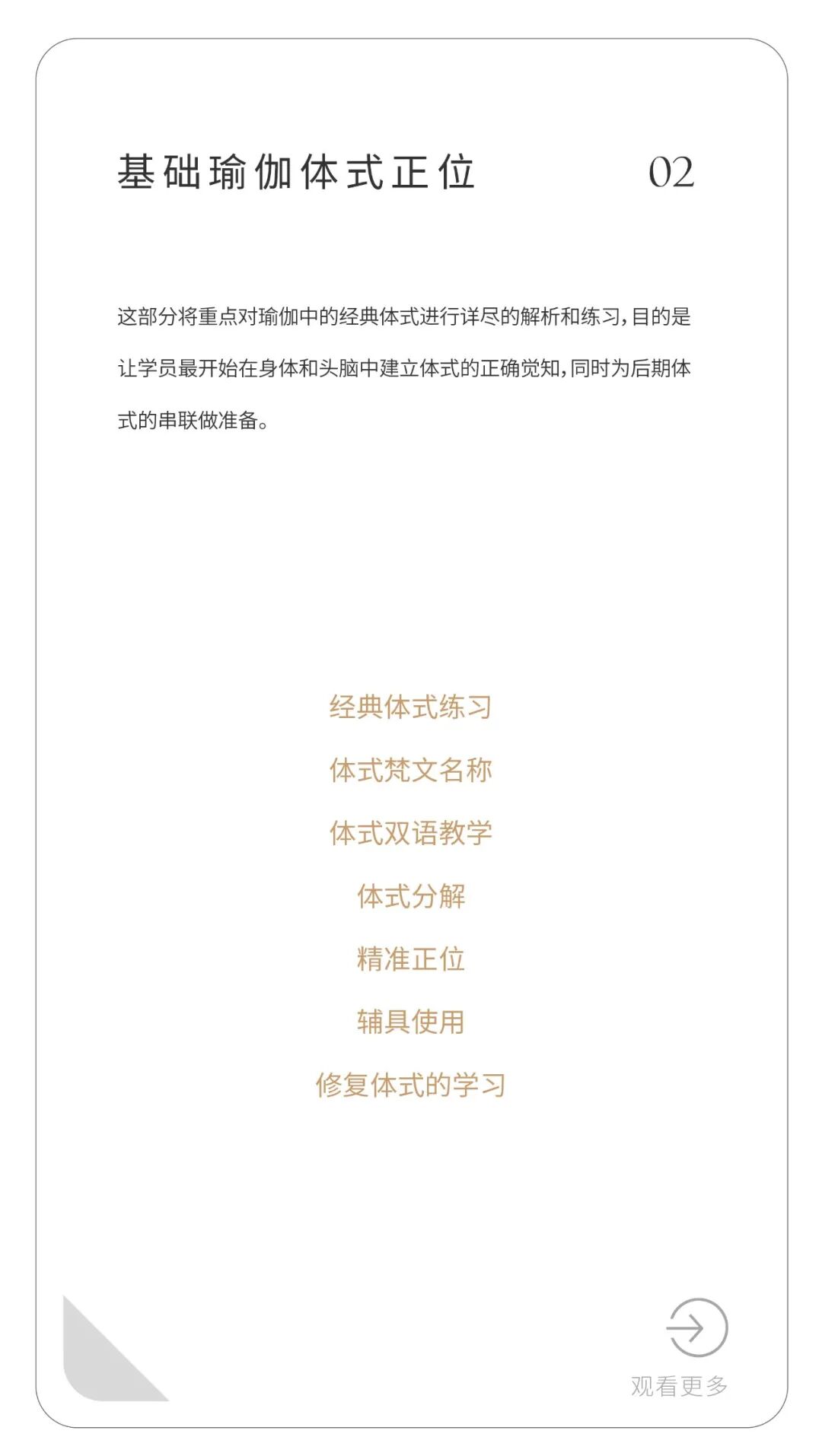 基础瑜伽体式正位 02

这部分将重点对瑜伽中的经典体式进行详尽的解析和练习，目的是让学员最开始在身体和头脑中建立体式的正确觉知，同时为后期体式的串联做准备。

经典体式练习

体式梵文名称

体式双语教学

体式分解

精准正位

辅具使用

修复体式的学习

观看更多